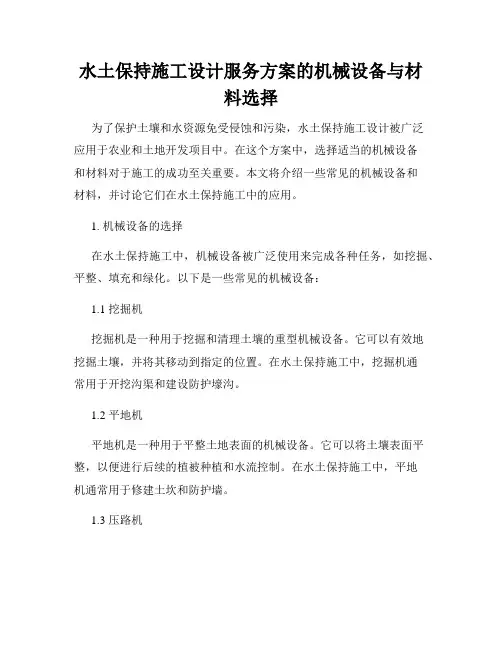 水土保持施工设计服务方案的机械设备与材料选择

为了保护土壤和水资源免受侵蚀和污染，水土保持施工设计被广泛应用于农业和土地开发项目中。在这个方案中，选择适当的机械设备和材料对于施工的成功至关重要。本文将介绍一些常见的机械设备和材料，并讨论它们在水土保持施工中的应用。

1. 机械设备的选择

在水土保持施工中，机械设备被广泛使用来完成各种任务，如挖掘、平整、填充和绿化。以下是一些常见的机械设备：

1.1 挖掘机

挖掘机是一种用于挖掘和清理土壤的重型机械设备。它可以有效地挖掘土壤，并将其移动到指定的位置。在水土保持施工中，挖掘机通常用于开挖沟渠和建设防护壕沟。

1.2 平地机

平地机是一种用于平整土地表面的机械设备。它可以将土壤表面平整，以便进行后续的植被种植和水流控制。在水土保持施工中，平地机通常用于修建土坎和防护墙。

1.3 压路机